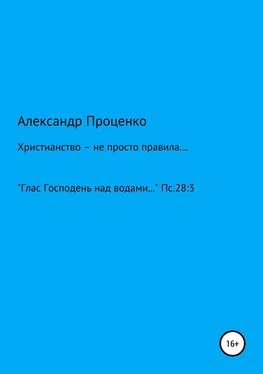 Александр Проценко

Христианство – не просто правила….

"Глас Господень над водами…" Пс.28:3

16+